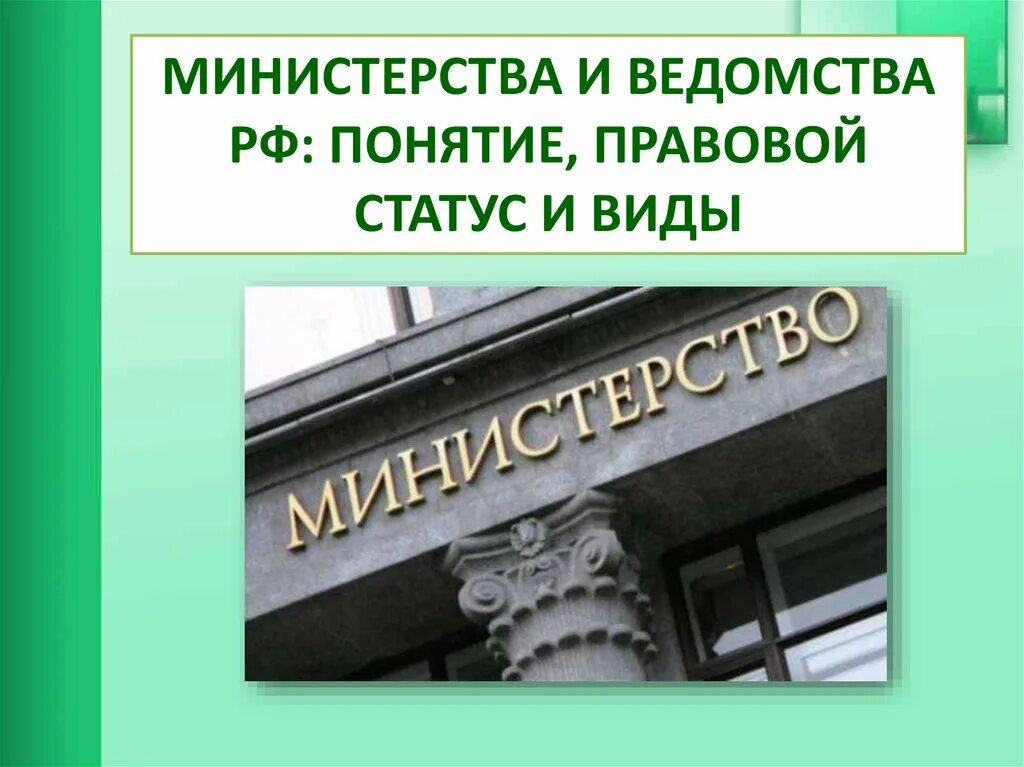 МИНИСТЕРСТВА И ВЕДОМСТВА РФ: ПОНЯТИЕ, ПРАВОВОЙ СТАТУС И ВИДЫ

МИНИСТЕРСТВО